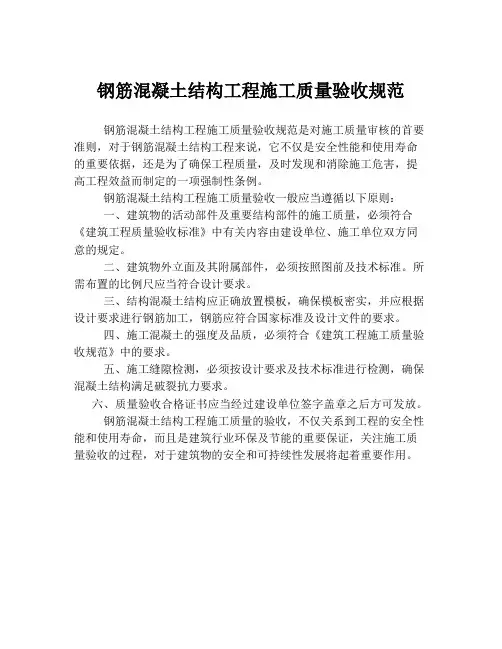 钢筋混凝土结构工程施工质量验收规范

钢筋混凝土结构工程施工质量验收规范是对施工质量审核的首要准则，对于钢筋混凝土结构工程来说，它不仅是安全性能和使用寿命的重要依据，还是为了确保工程质量，及时发现和消除施工危害，提高工程效益而制定的一项强制性条例。

钢筋混凝土结构工程施工质量验收一般应当遵循以下原则：

一、建筑物的活动部件及重要结构部件的施工质量，必须符合《建筑工程质量验收标准》中有关内容由建设单位、施工单位双方同意的规定。

二、建筑物外立面及其附属部件，必须按照图前及技术标准。所需布置的比例尺应当符合设计要求。

三、结构混凝土结构应正确放置模板，确保模板密实，并应根据设计要求进行钢筋加工，钢筋应符合国家标准及设计文件的要求。

四、施工混凝土的强度及品质，必须符合《建筑工程施工质量验收规范》中的要求。

五、施工缝隙检测，必须按设计要求及技术标准进行检测，确保混凝土结构满足破裂抗力要求。

六、质量验收合格证书应当经过建设单位签字盖章之后方可发放。

钢筋混凝土结构工程施工质量的验收，不仅关系到工程的安全性能和使用寿命，而且是建筑行业环保及节能的重要保证，关注施工质量验收的过程，对于建筑物的安全和可持续性发展将起着重要作用。